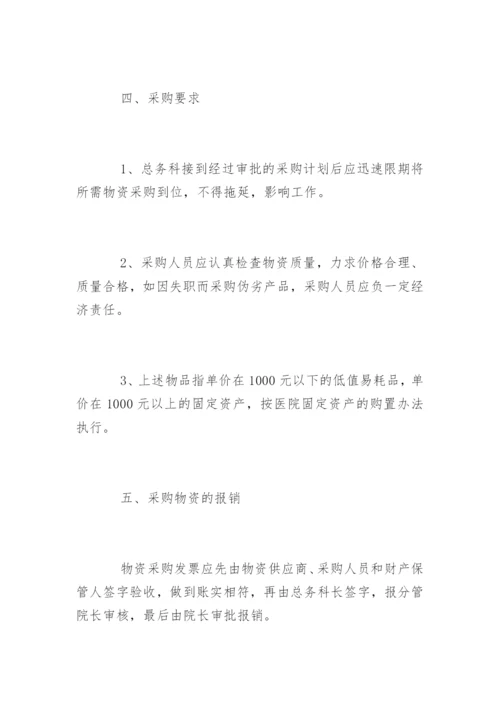 四、采购要求

1、总务科接到经过审批的采购计划后应迅速限期将所需物资采购到位，不得拖延，影响工作。

2、采购人员应认真检查物资质量，力求价格合理、质量合格，如因失职而采购伪劣产品，采购人员应负一定经济责任。

3、上述物品指单价在 1000 元以下的低值易耗品，单价在 1000 元以上的固定资产，按医院固定资产的购置办法执行。

五、采购物资的报销

物资采购发票应先由物资供应商、采购人员和财产保管人签字验收，做到账实相符，再由总务科长签字，报分管院长审核，最后由院长审批报销。